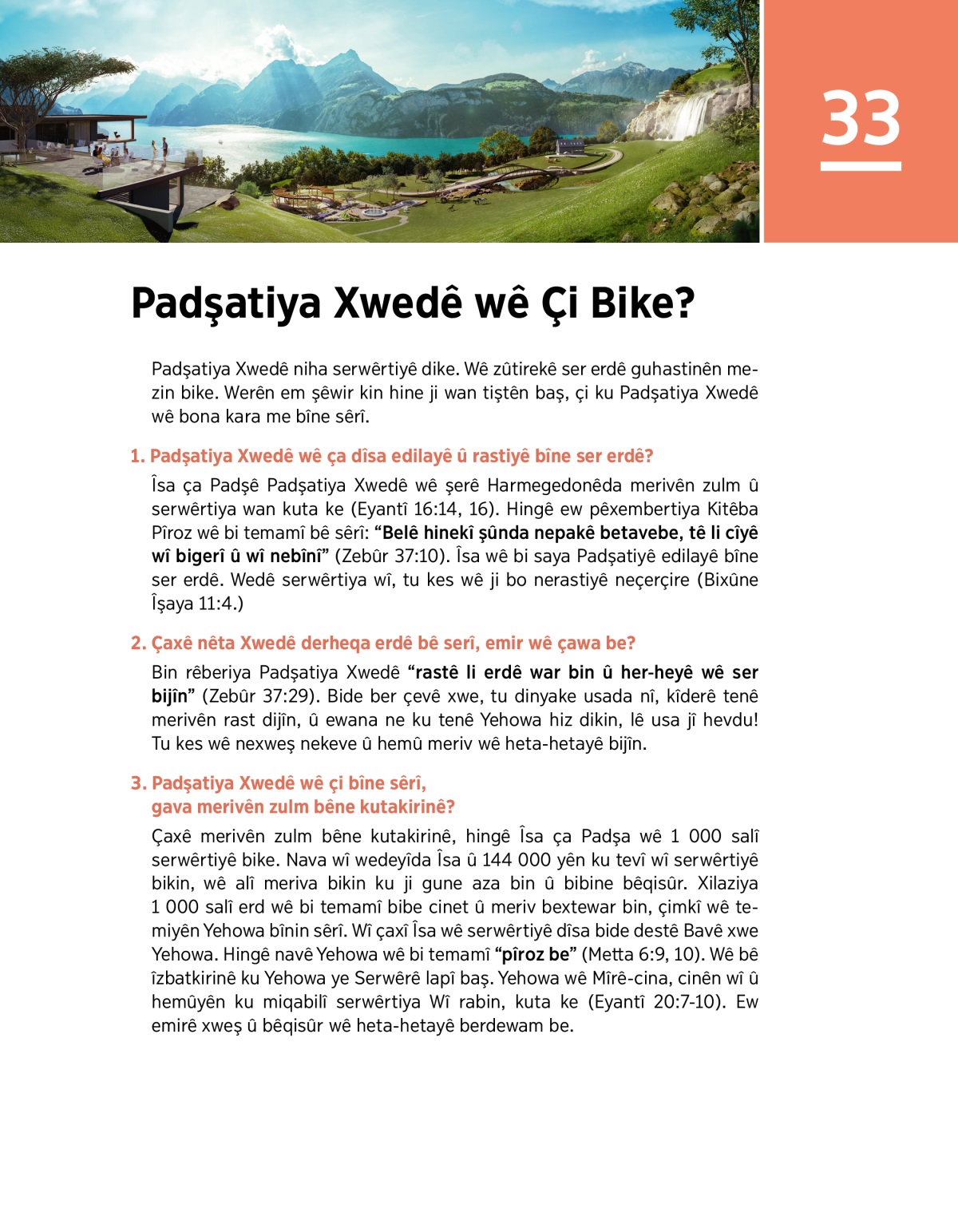 33

Padşatiya Xwedê wê Çi Bike?

Padşatiya Xwedê niha serwêrtiyê dike. Wê zûtirekê ser erdê guhastinên mezin bike. Werên em şêwir kin hine ji wan tiştên baş, çi ku Padşatiya Xwedê wê bona kara me bîne sêrî.

1. Padşatiya Xwedê wê ça dîsa edilayê û rastiyê bîne ser erdê?

Îsa ça Padşê Padşatiya Xwedê wê şerê Harmegedonêda merivên zulm û serwêrtiya wan kuta ke (Eyantî 16:14, 16). Hingê ew pêxembertiya Kitêba Pîroz wê bi temamî bê sêrî: “Belê hinekî şûnda nepakê betavebe, tê li cîyê wî bigerî û wî nebînî” (Zebûr 37:10). Îsa wê bi saya Padşatiyê edilayê bîne ser erdê. Wedê serwêrtiya wî, tu kes wê ji bo nerastiyê neçerçire (Bixûne Îşaya 11:4.)

2. Çaxê nêta Xwedê derheqa erdê bê serî, emir wê çawa be?

Bin rêberiya Padşatiya Xwedê “rastê li erdê war bin û her-heyê wê ser bijîn” (Zebûr 37:29). Bide ber çevê xwe, tu dinyake usada nî, kîderê tenê merivên rast dijîn, û ewana ne ku tenê Yehowa hiz dikin, lê usa jî hevdu! Tu kes wê nexweş nekeve û hemû meriv wê heta-hetayê bijîn.

3. Padşatiya Xwedê wê çi bîne sêrî, gava merivên zulm bêne kutakirinê?

Çaxê merivên zulm bêne kutakirinê, hingê Îsa ça Padşa wê 1 000 salî serwêrtiyê bike. Nava wî wedeyîda Îsa û 144 000 yên ku tevî wî serwêrtiyê bikin, wê alî meriva bikin ku ji gune aza bin û bibine bêqisûr. Xilaziya 1 000 salî erd wê bi temamî bibe cinet û meriv bextewar bin, çimkî wê temiyên Yehowa bînin sêrî. Wî çaxî Îsa wê serwêrtiyê dîsa bide destê Bavê xwe Yehowa. Hingê navê Yehowa wê bi temamî “pîroz be” (Metta 6:9, 10). Wê bê îzbatkirinê ku Yehowa ye Serwêrê lapî baş. Yehowa wê Mîrê-cina, cinên wî û hemûyên ku miqabilî serwêrtiya Wî rabin, kuta ke (Eyantî 20:7-10). Ew emirê xweş û bêqisûr wê heta-hetayê berdewam be.